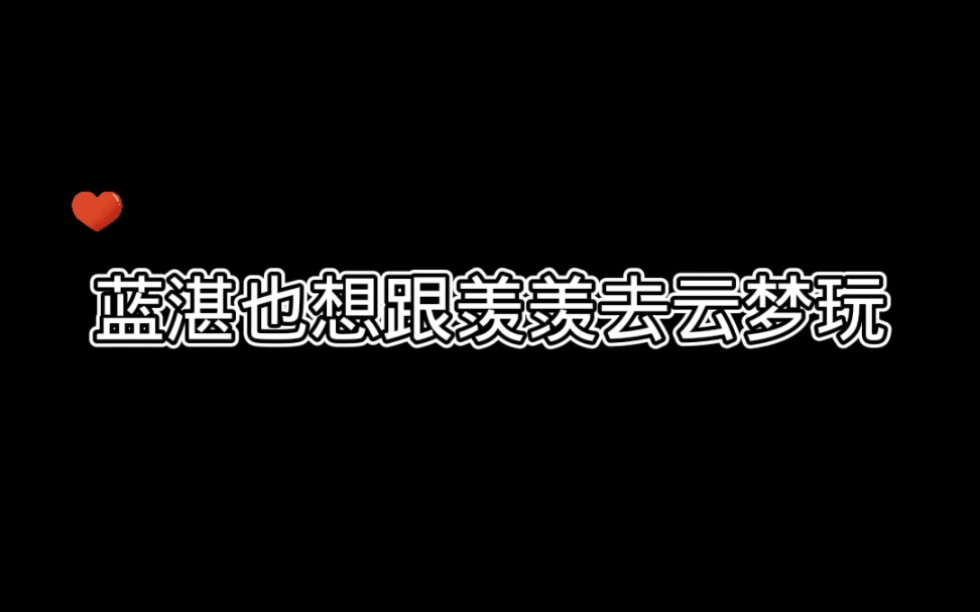 蓝湛也想跟羡羡去云梦玩